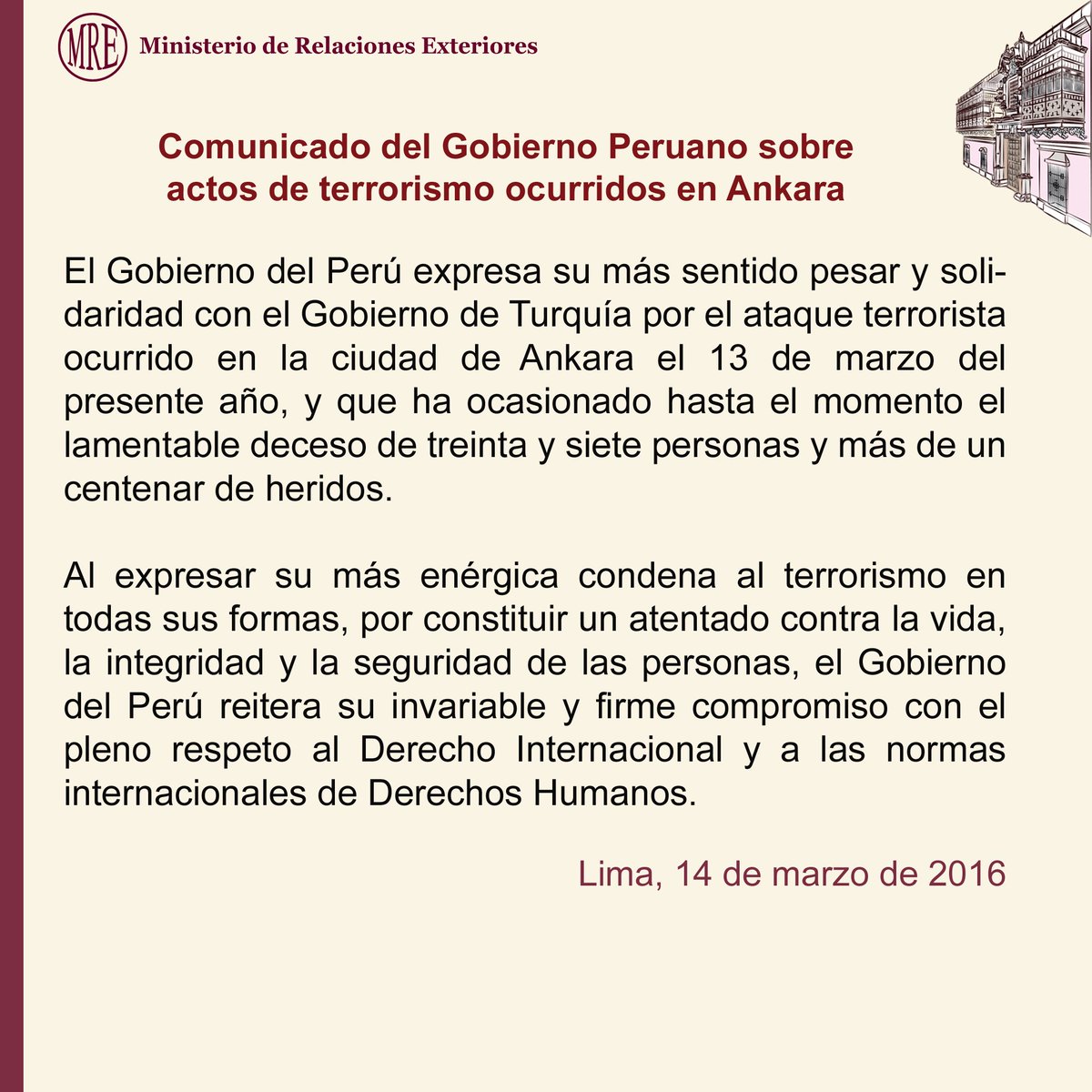 MRE Ministerio de Relaciones Exteriores

Comunicado del Gobierno Peruano sobre actos de terrorismo ocurridos en Ankara

El Gobierno del Perú expresa su más sentido pesar y solidaridad con el Gobierno de Turquía por el ataque terrorista ocurrido en la ciudad de Ankara el 13 de marzo del presente año, y que ha ocasionado hasta el momento el lamentable deceso de treinta y siete personas y más de un centenar de heridos.

Al expresar su más enérgica condena al terrorismo en todas sus formas, por constituir un atentado contra la vida, la integridad y la seguridad de las personas, el Gobierno del Perú reitera su invariable y firme compromiso con el pleno respeto al Derecho Internacional y a las normas internacionales de Derechos Humanos.

Lima, 14 de marzo de 2016